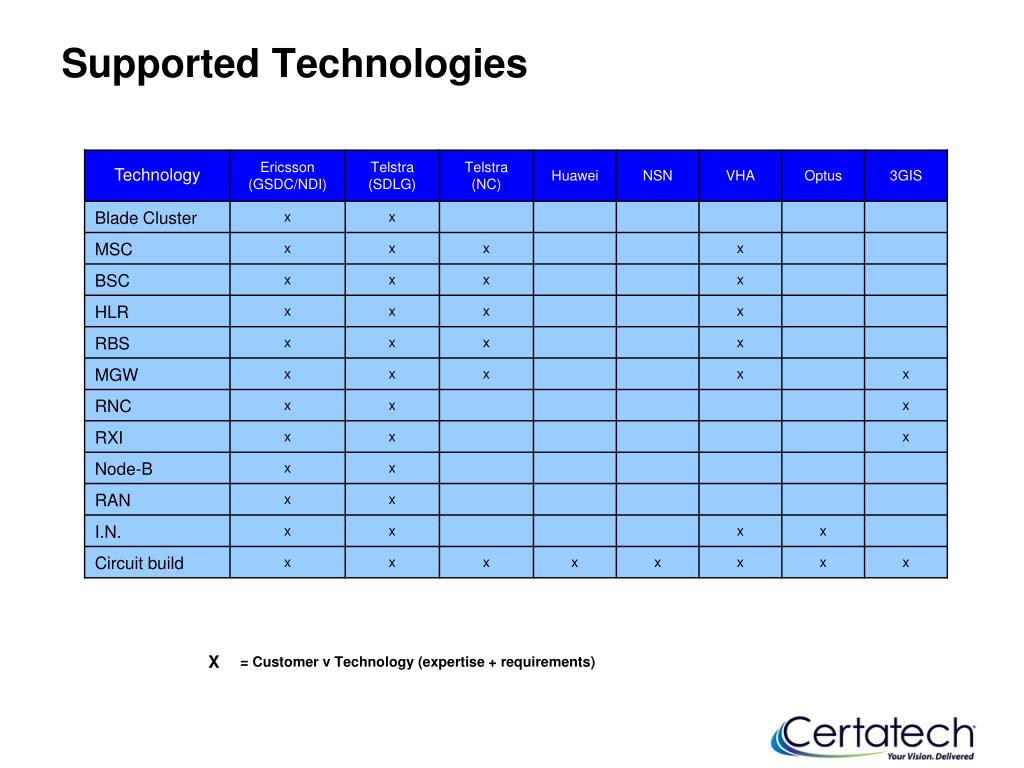 Supported Technologies

| Technology | Ericsson (GSDC/NDI) | Telstra (SDLG) | Telstra (NC) | Huawei | NSN | VHA | Optus | 3GIS |
|---|---|---|---|---|---|---|---|---|
| Blade Cluster | x | x | | | | | | |
| MSC | x | x | x | | | x | | |
| BSC | x | x | x | | | x | | |
| HLR | x | x | x | | | x | | |
| RBS | x | x | x | | | x | | |
| MGW | x | x | x | | | x | | x |
| RNC | x | x | | | | | | x |
| RXI | x | x | | | | | | x |
| Node-B | x | x | | | | | | |
| RAN | x | x | | | | | | |
| I.N. | x | x | | | | x | x | |
| Circuit build | x | x | x | x | x | x | x | x |

X = Customer v Technology (expertise + requirements)

Certatech
Your Vision. Delivered